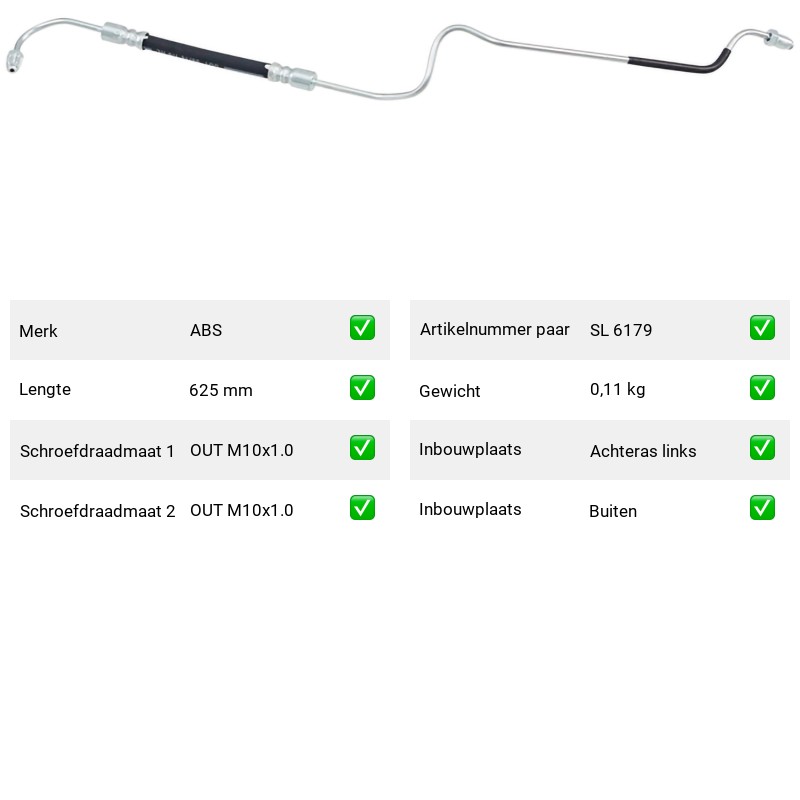 | Merk | ABS | ✅ |
|---|---|---|
| Lengte | 625 mm | ✅ |
| Schroefdraadmaat 1 | OUT M10x1.0 | ✅ |
| Schroefdraadmaat 2 | OUT M10x1.0 | ✅ |

| Artikelnummer paar | SL 6179 | ✅ |
|---|---|---|
| Gewicht | 0,11 kg | ✅ |
| Inbouwplaats | Achteras links | ✅ |
| Inbouwplaats | Buiten | ✅ |